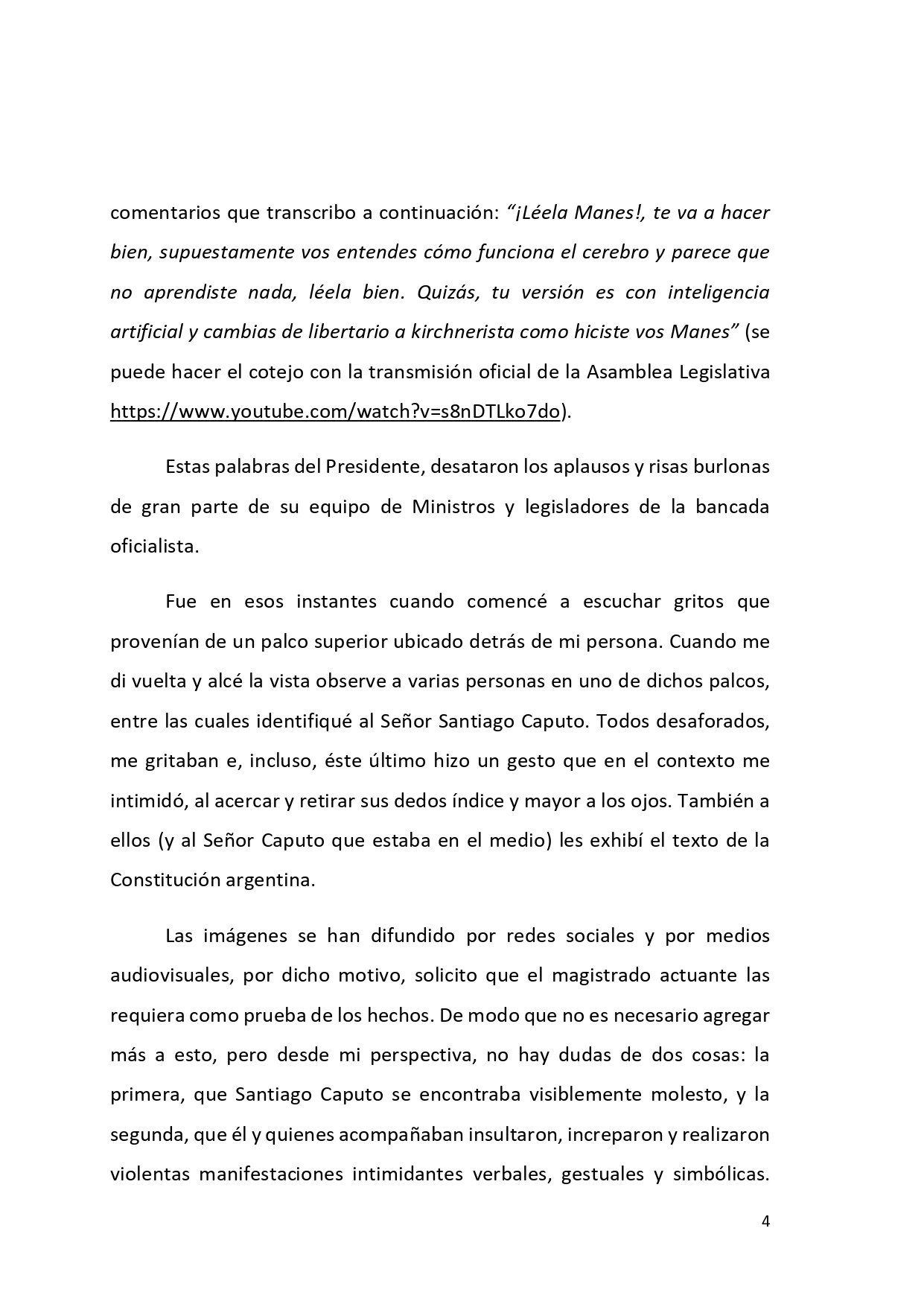 comentarios que transcribo a continuación: “¡Léela Manes!, te va a hacer bien, supuestamente vos entendes cómo funciona el cerebro y parece que no aprendiste nada, léela bien. Quizás, tu versión es con inteligencia artificial y cambias de libertario a kirchnerista como hiciste vos Manes” (se puede hacer el cotejo con la transmisión oficial de la Asamblea Legislativa https://www.youtube.com/watch?v=s8nDTLko7do).

Estas palabras del Presidente, desataron los aplausos y risas burlonas de gran parte de su equipo de Ministros y legisladores de la bancada oficialista.

Fue en esos instantes cuando comencé a escuchar gritos que provenían de un palco superior ubicado detrás de mi persona. Cuando me di vuelta y alcé la vista observe a varias personas en uno de dichos palcos, entre las cuales identifiqué al Señor Santiago Caputo. Todos desaforados, me gritaban e, incluso, éste último hizo un gesto que en el contexto me intimidó, al acercar y retirar sus dedos índice y mayor a los ojos. También a ellos (y al Señor Caputo que estaba en el medio) les exhibí el texto de la Constitución argentina.

Las imágenes se han difundido por redes sociales y por medios audiovisuales, por dicho motivo, solicito que el magistrado actuante las requiera como prueba de los hechos. De modo que no es necesario agregar más a esto, pero desde mi perspectiva, no hay dudas de dos cosas: la primera, que Santiago Caputo se encontraba visiblemente molesto, y la segunda, que él y quienes acompañaban insultaron, increparon y realizaron violentas manifestaciones intimidantes verbales, gestuales y simbólicas.

4